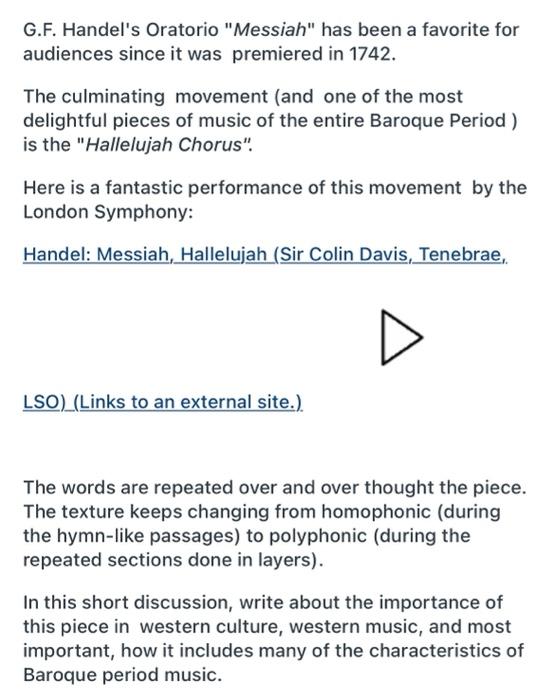 G.F. Handel's Oratorio "Messiah" has been a favorite for audiences since it was premiered in 1742.

The culminating movement (and one of the most delightful pieces of music of the entire Baroque Period ) is the "Hallelujah Chorus".

Here is a fantastic performance of this movement by the London Symphony:

Handel: Messiah, Hallelujah (Sir Colin Davis, Tenebrae, LSO) (Links to an external site.)

The words are repeated over and over thought the piece. The texture keeps changing from homophonic (during the hymn-like passages) to polyphonic (during the repeated sections done in layers).

In this short discussion, write about the importance of this piece in western culture, western music, and most important, how it includes many of the characteristics of Baroque period music.